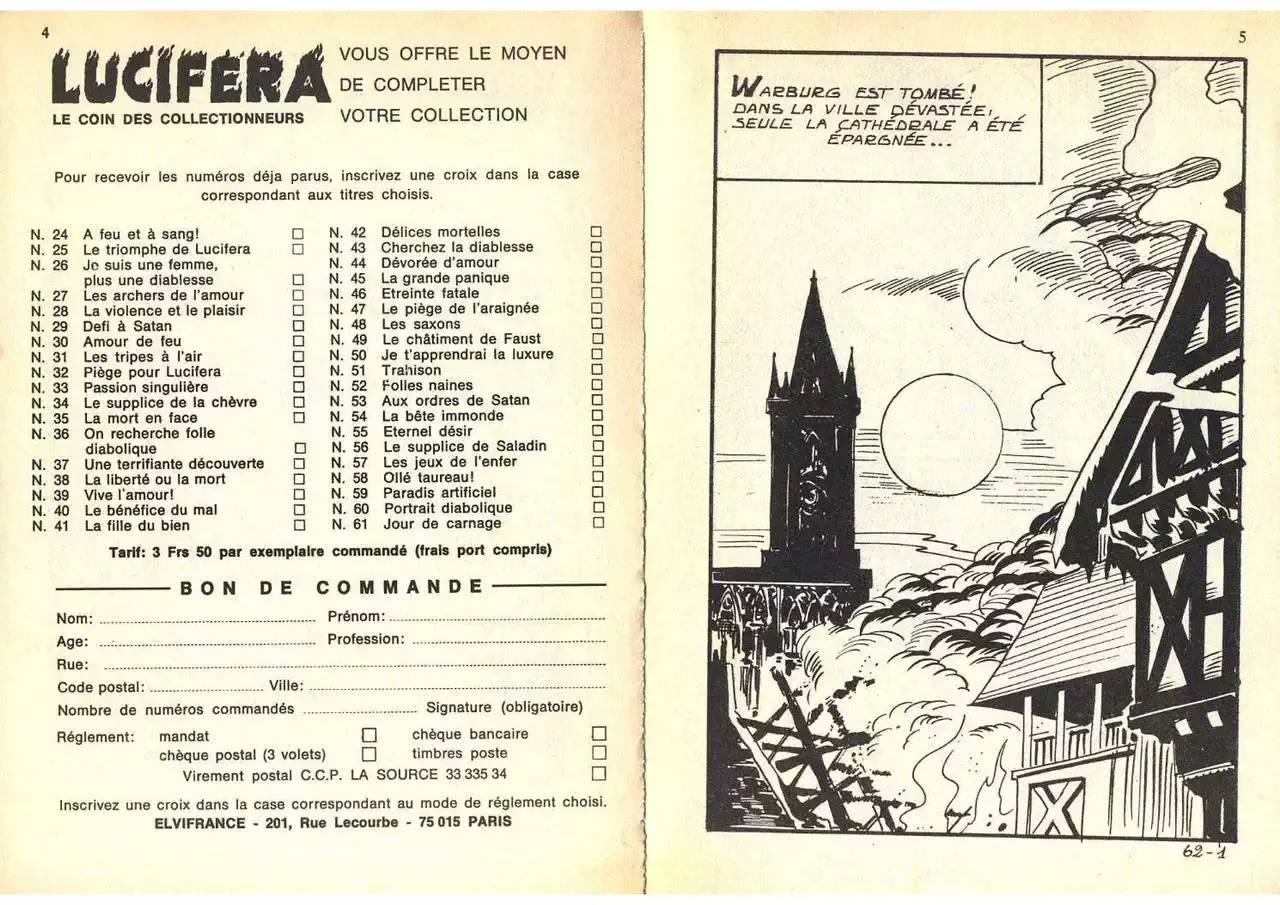 4

LUCIFERA
LE COIN DES COLLECTIONNEURS

VOUS OFFRE LE MOYEN
DE COMPLETER
VOTRE COLLECTION

Pour recevoir les numéros déja parus, inscrivez une croix dans la case correspondant aux titres choisis.

N. 24 A feu et à sang! ☐
N. 25 Le triomphe de Lucifera ☐
N. 26 Je suis une femme, plus une diablesse ☐
N. 27 Les archers de l'amour ☐
N. 28 La violence et le plaisir ☐
N. 29 Defi à Satan ☐
N. 30 Amour de feu ☐
N. 31 Les tripes à l'air ☐
N. 32 Piège pour Lucifera ☐
N. 33 Passion singulière ☐
N. 34 Le supplice de la chèvre ☐
N. 35 La mort en face ☐
N. 36 On recherche folle diabolique ☐
N. 37 Une terrifiante découverte ☐
N. 38 La liberté ou la mort ☐
N. 39 Vive l'amour! ☐
N. 40 Le bénéfice du mal ☐
N. 41 La fille du bien ☐

N. 42 Délices mortelles ☐
N. 43 Cherchez la diablesse ☐
N. 44 Dévorée d'amour ☐
N. 45 La grande panique ☐
N. 46 Etreinte fatale ☐
N. 47 Le piège de l'araignée ☐
N. 48 Les saxons ☐
N. 49 Le châtiment de Faust ☐
N. 50 Je t'apprendrai la luxure ☐
N. 51 Trahison ☐
N. 52 Folles naines ☐
N. 53 Aux ordres de Satan ☐
N. 54 La bête immonde ☐
N. 55 Eternel désir ☐
N. 56 Le supplice de Saladin ☐
N. 57 Les jeux de l'enfer ☐
N. 58 Ollé taureau! ☐
N. 59 Paradis artificiel ☐
N. 60 Portrait diabolique ☐
N. 61 Jour de carnage ☐

Tarif: 3 Frs 50 par exemplaire commandé (frais port compris)

BON DE COMMANDE

Nom: ____ Prénom: ____
Age: ____ Profession: ____
Rue: ____
Code postal: ____ Ville: ____
Nombre de numéros commandés ____ Signature (obligatoire)
Réglement: mandat ☐ chèque bancaire ☐
chèque postal (3 volets) ☐ timbres poste ☐
Virement postal C.C.P. LA SOURCE 33 335 34 ☐

Inscrivez une croix dans la case correspondant au mode de réglement choisi.
ELVIFRANCE - 201, Rue Lecourbe - 75 015 PARIS

5

WARBURG EST TOMBÉ! DANS LA VILLE DÉVASTÉE, SEULE LA CATHÉDRALE A ÉTÉ ÉPARGNÉE...

62-1